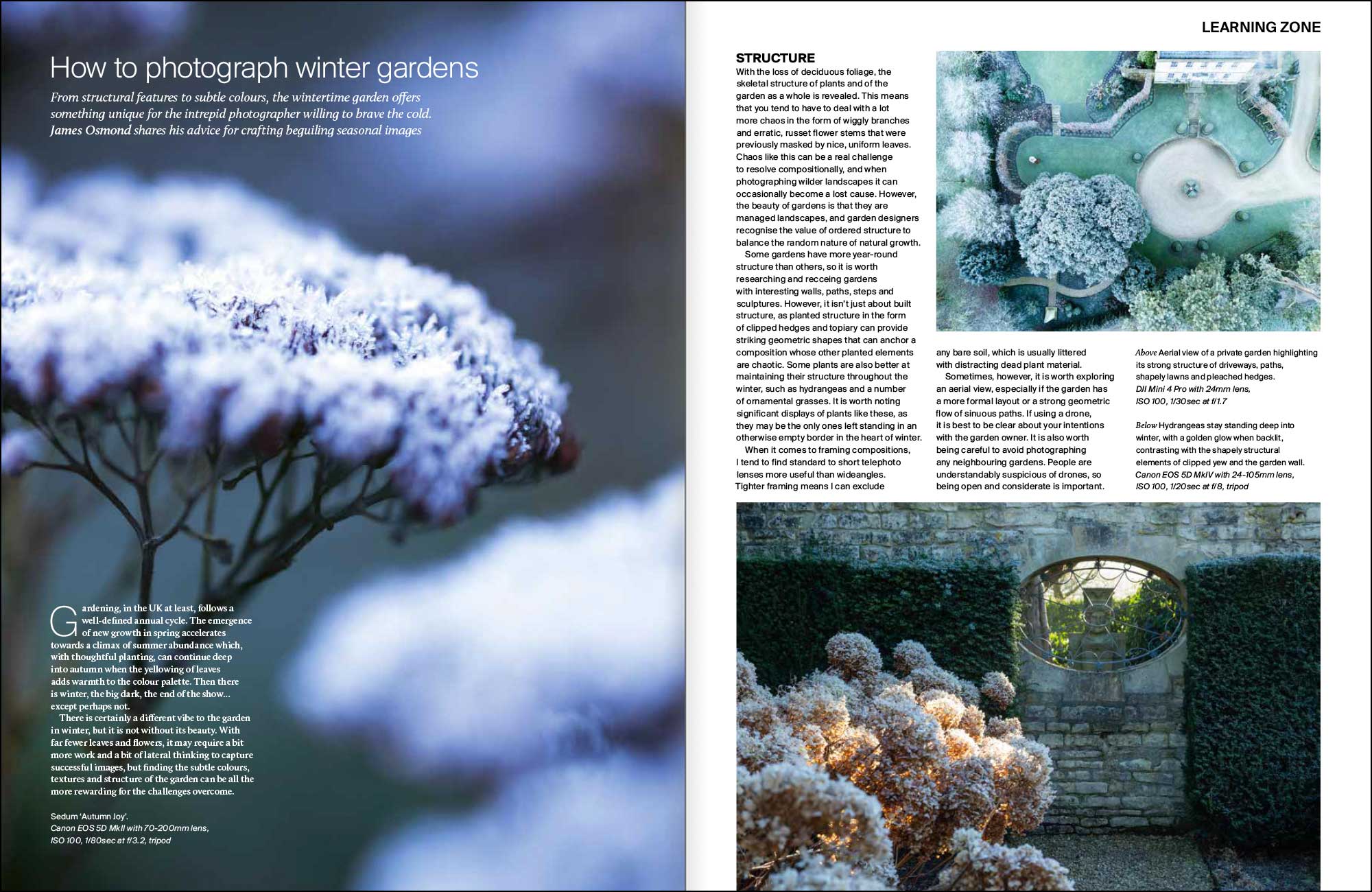 How to photograph winter gardens

From structural features to subtle colours, the wintertime garden offers something unique for the intrepid photographer willing to brave the cold. James Osmond shares his advice for crafting beguiling seasonal images

Gardening, in the UK at least, follows a well-defined annual cycle. The emergence of new growth in spring accelerates towards a climax of summer abundance which, with thoughtful planting, can continue deep into autumn when the yellowing of leaves adds warmth to the colour palette. Then there is winter, the big dark, the end of the show… except perhaps not.

There is certainly a different vibe to the garden in winter, but it is not without its beauty. With far fewer leaves and flowers, it may require a bit more work and a bit of lateral thinking to capture successful images, but finding the subtle colours, textures and structure of the garden can be all the more rewarding for the challenges overcome.

Sedum 'Autumn Joy'.
Canon EOS 5D MkII with 70-200mm lens, ISO 100, 1/80sec at f/3.2, tripod

LEARNING ZONE

STRUCTURE
With the loss of deciduous foliage, the skeletal structure of plants and of the garden as a whole is revealed. This means that you tend to have to deal with a lot more chaos in the form of wiggly branches and erratic, russet flower stems that were previously masked by nice, uniform leaves. Chaos like this can be a real challenge to resolve compositionally, and when photographing wilder landscapes it can occasionally become a lost cause. However, the beauty of gardens is that they are managed landscapes, and garden designers recognise the value of ordered structure to balance the random nature of natural growth.

Some gardens have more year-round structure than others, so it is worth researching and recceing gardens with interesting walls, paths, steps and sculptures. However, it isn't just about built structure, as planted structure in the form of clipped hedges and topiary can provide striking geometric shapes that can anchor a composition whose other planted elements are chaotic. Some plants are also better at maintaining their structure throughout the winter, such as hydrangeas and a number of ornamental grasses. It is worth noting significant displays of plants like these, as they may be the only ones left standing in an otherwise empty border in the heart of winter.

When it comes to framing compositions, I tend to find standard to short telephoto lenses more useful than wideangles. Tighter framing means I can exclude any bare soil, which is usually littered with distracting dead plant material.

Sometimes, however, it is worth exploring an aerial view, especially if the garden has a more formal layout or a strong geometric flow of sinuous paths. If using a drone, it is best to be clear about your intentions with the garden owner. It is also worth being careful to avoid photographing any neighbouring gardens. People are understandably suspicious of drones, so being open and considerate is important.

Above Aerial view of a private garden highlighting its strong structure of driveways, paths, shapely lawns and pleached hedges.
DJI Mini 4 Pro with 24mm lens, ISO 100, 1/30sec at f/1.7

Below Hydrangeas stay standing deep into winter, with a golden glow when backlit, contrasting with the shapely structural elements of clipped yew and the garden wall.
Canon EOS 5D MkIV with 24-105mm lens, ISO 100, 1/20sec at f/8, tripod